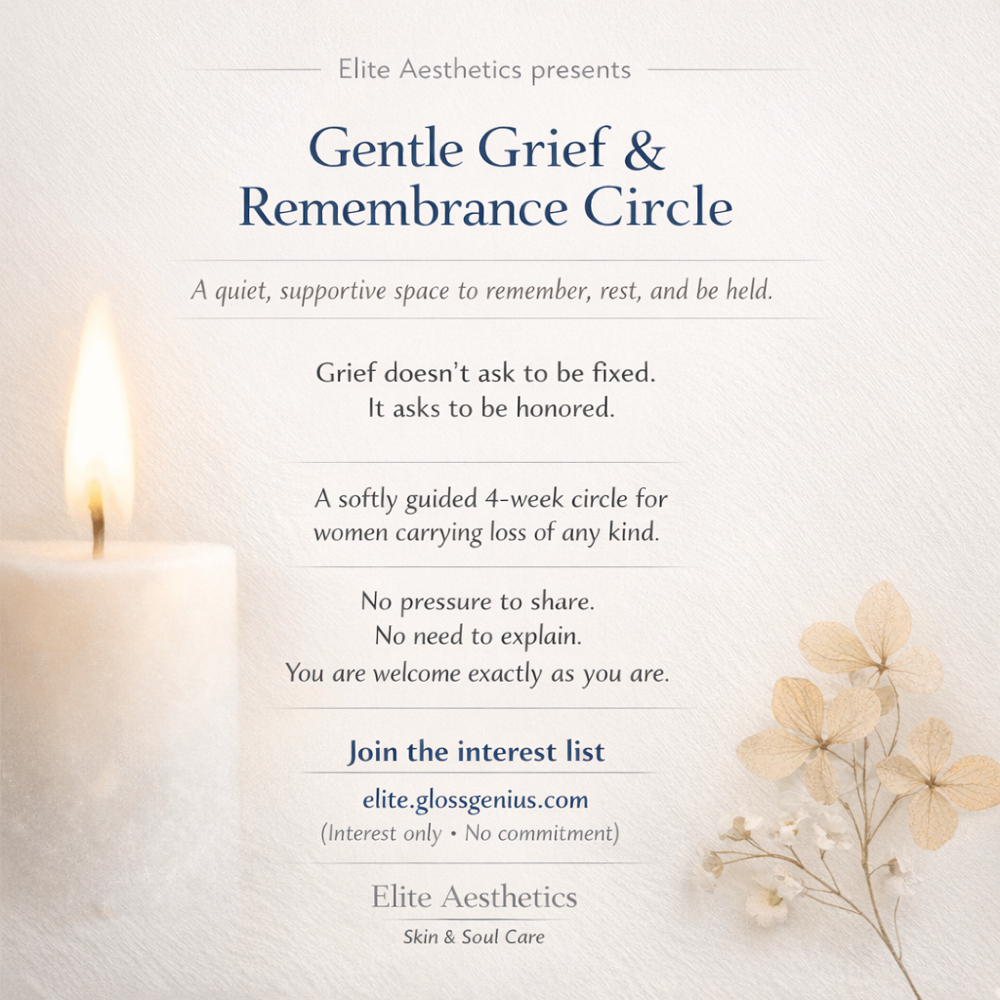 Elite Aesthetics presents

Gentle Grief & Remembrance Circle

A quiet, supportive space to remember, rest, and be held.

Grief doesn’t ask to be fixed.
It asks to be honored.

A softly guided 4-week circle for women carrying loss of any kind.

No pressure to share.
No need to explain.
You are welcome exactly as you are.

Join the interest list

elite.glossgenius.com

(Interest only • No commitment)

Elite Aesthetics

Skin & Soul Care